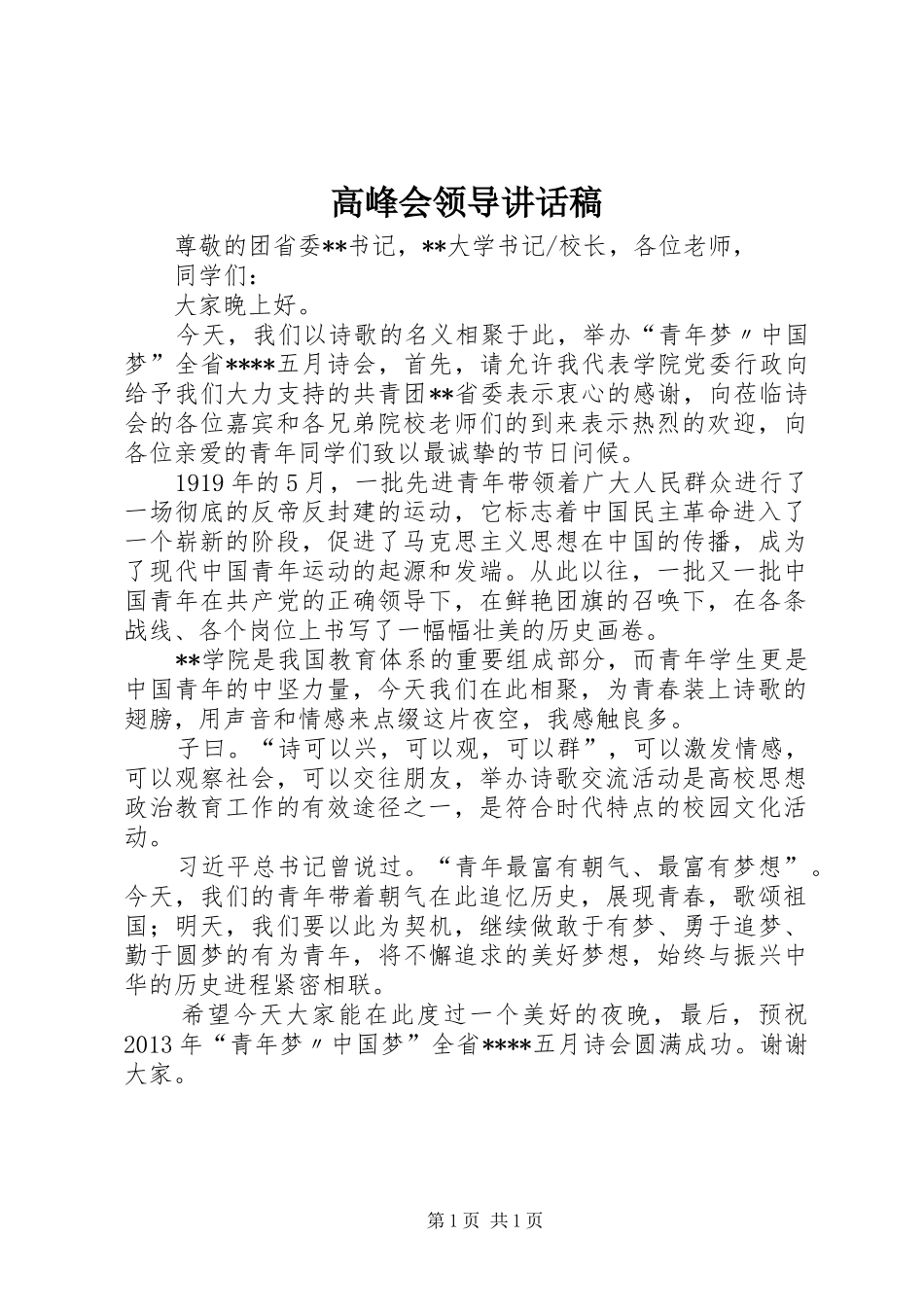 高峰会领导讲话稿

尊敬的团省委**书记，**大学书记/校长，各位老师，

同学们：

大家晚上好。

今天，我们以诗歌的名义相聚于此，举办“青年梦〃中国梦”全省****五月诗会，首先，请允许我代表学院党委行政向给予我们大力支持的共青团**省委表示衷心的感谢，向莅临诗会的各位嘉宾和各兄弟院校老师们的到来表示热烈的欢迎，向各位亲爱的青年同学们致以最诚挚的节日问候。

1919年的5月，一批先进青年带领着广大人民群众进行了一场彻底的反帝反封建的运动，它标志着中国民主革命进入了一个崭新的阶段，促进了马克思主义思想在中国的传播，成为了现代中国青年运动的起源和发端。从此以往，一批又一批中国青年在共产党的正确领导下，在鲜艳团旗的召唤下，在各条战线、各个岗位上书写了一幅幅壮美的历史画卷。

**学院是我国教育体系的重要组成部分，而青年学生更是中国青年的中坚力量，今天我们在此相聚，为青春装上诗歌的翅膀，用声音和情感来点缀这片夜空，我感触良多。

子曰。“诗可以兴，可以观，可以群”，可以激发情感，可以观察社会，可以交往朋友，举办诗歌交流活动是高校思想政治教育工作的有效途径之一，是符合时代特点的校园文化活动。

习近平总书记曾说过。“青年最富有朝气、最富有梦想”。今天，我们的青年带着朝气在此追忆历史，展现青春，歌颂祖国；明天，我们要以此为契机，继续做敢于有梦、勇于追梦、勤于圆梦的有为青年，将不懈追求的美好梦想，始终与振兴中华的历史进程紧密相联。

希望今天大家能在此度过一个美好的夜晚，最后，预祝2013年“青年梦〃中国梦”全省****五月诗会圆满成功。谢谢大家。

第1页 共1页